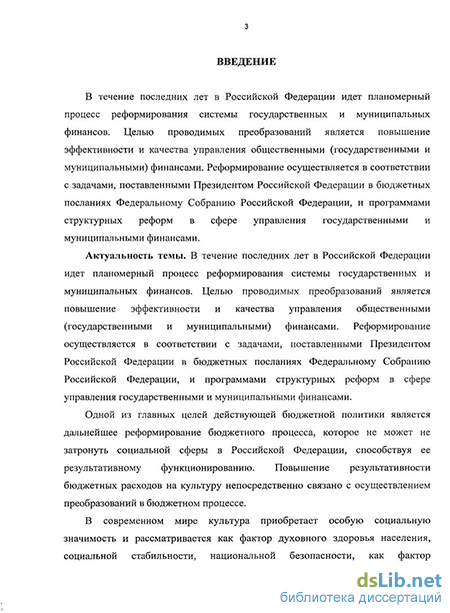 3

ВВЕДЕНИЕ

В течение последних лет в Российской Федерации идет планомерный процесс реформирования системы государственных и муниципальных финансов. Целью проводимых преобразований является повышение эффективности и качества управления общественными (государственными и муниципальными) финансами. Реформирование осуществляется в соответствии с задачами, поставленными Президентом Российской Федерации в бюджетных посланиях Федеральному Собранию Российской Федерации, и программами структурных реформ в сфере управления государственными и муниципальными финансами.

Актуальность темы. В течение последних лет в Российской Федерации идет планомерный процесс реформирования системы государственных и муниципальных финансов. Целью проводимых преобразований является повышение эффективности и качества управления общественными (государственными и муниципальными) финансами. Реформирование осуществляется в соответствии с задачами, поставленными Президентом Российской Федерации в бюджетных посланиях Федеральному Собранию Российской Федерации, и программами структурных реформ в сфере управления государственными и муниципальными финансами.

Одной из главных целей действующей бюджетной политики является дальнейшее реформирование бюджетного процесса, которое не может не затронуть социальной сферы в Российской Федерации, способствуя ее результативному функционированию. Повышение результативности бюджетных расходов на культуру непосредственно связано с осуществлением преобразований в бюджетном процессе.

В современном мире культура приобретает особую социальную значимость и рассматривается как фактор духовного здоровья населения, социальной стабильности, национальной безопасности, как фактор

dsLib.net
библиотека диссертаций